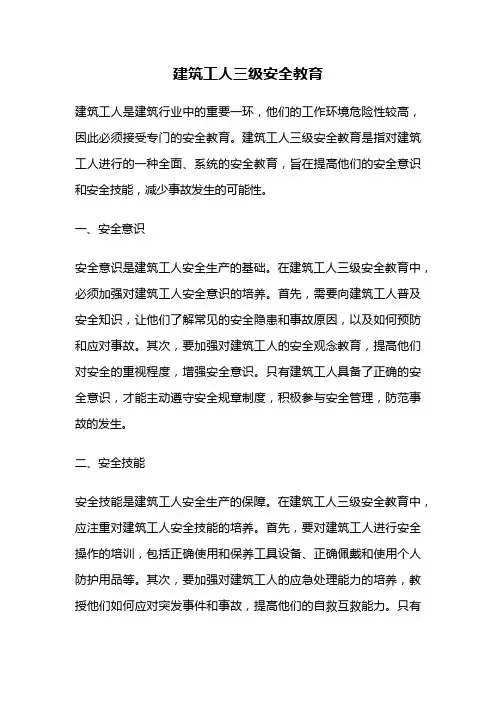 建筑工人三级安全教育

建筑工人是建筑行业中的重要一环，他们的工作环境危险性较高，因此必须接受专门的安全教育。建筑工人三级安全教育是指对建筑工人进行的一种全面、系统的安全教育，旨在提高他们的安全意识和安全技能，减少事故发生的可能性。

一、安全意识

安全意识是建筑工人安全生产的基础。在建筑工人三级安全教育中，必须加强对建筑工人安全意识的培养。首先，需要向建筑工人普及安全知识，让他们了解常见的安全隐患和事故原因，以及如何预防和应对事故。其次，要加强对建筑工人的安全观念教育，提高他们对安全的重视程度，增强安全意识。只有建筑工人具备了正确的安全意识，才能主动遵守安全规章制度，积极参与安全管理，防范事故的发生。

二、安全技能

安全技能是建筑工人安全生产的保障。在建筑工人三级安全教育中，应注重对建筑工人安全技能的培养。首先，要对建筑工人进行安全操作的培训，包括正确使用和保养工具设备、正确佩戴和使用个人防护用品等。其次，要加强对建筑工人的应急处理能力的培养，教授他们如何应对突发事件和事故，提高他们的自救互救能力。只有